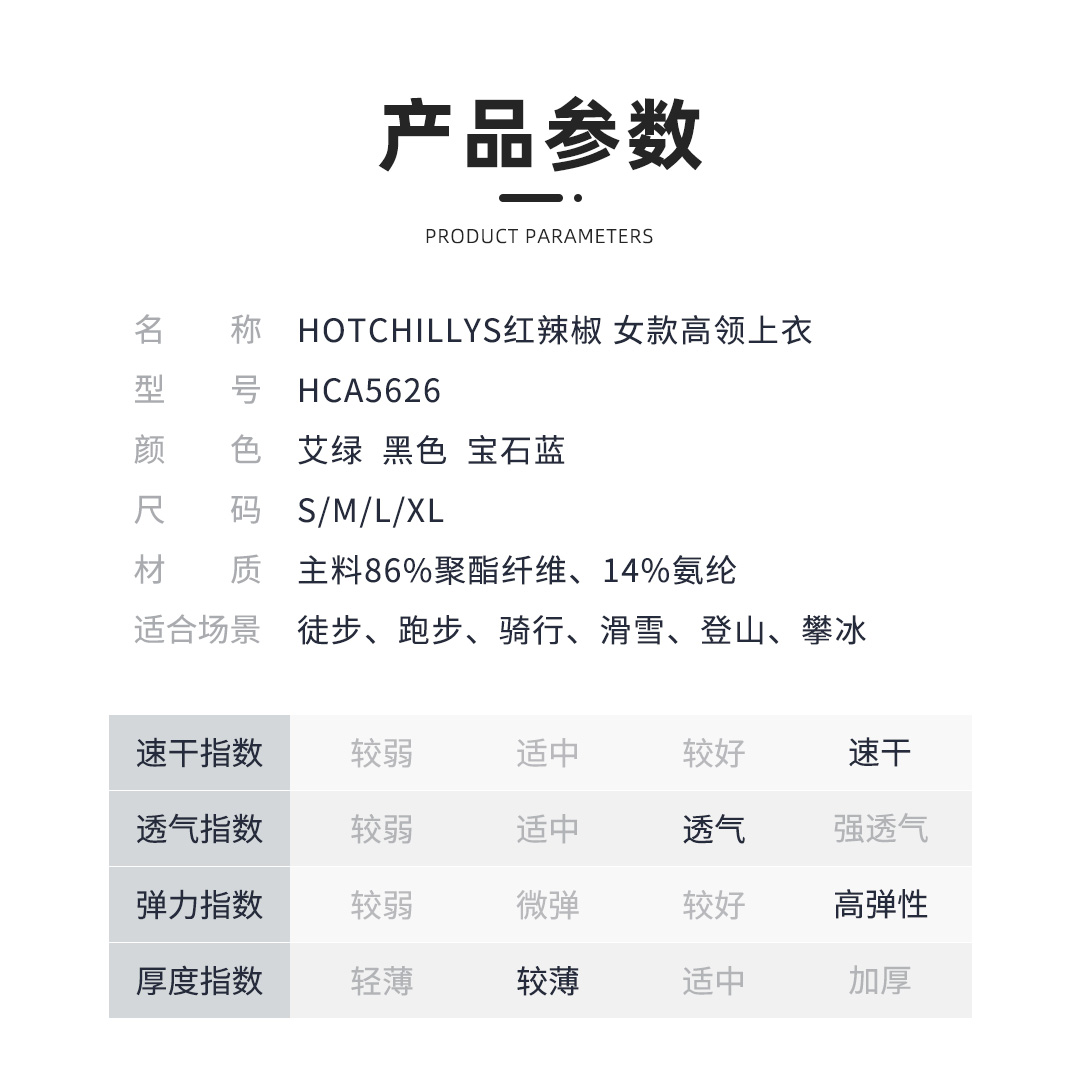 产品参数

PRODUCT PARAMETERS

名　称　HOTCHILLYS红辣椒 女款高领上衣
型　号　HCA5626
颜　色　艾绿 黑色 宝石蓝
尺　码　S/M/L/XL
材　质　主料86%聚酯纤维、14%氨纶
适合场景　徒步、跑步、骑行、滑雪、登山、攀冰

| 速干指数 | 较弱 | 适中 | 较好 | 速干 |
|---|---|---|---|---|
| 透气指数 | 较弱 | 适中 | 透气 | 强透气 |
| 弹力指数 | 较弱 | 微弹 | 较好 | 高弹性 |
| 厚度指数 | 轻薄 | 较薄 | 适中 | 加厚 |